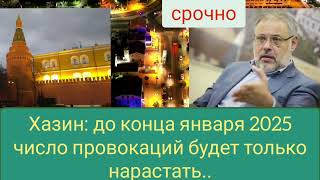 срочно

Хазин: до конца января 2025 число провокаций будет только нарастать..